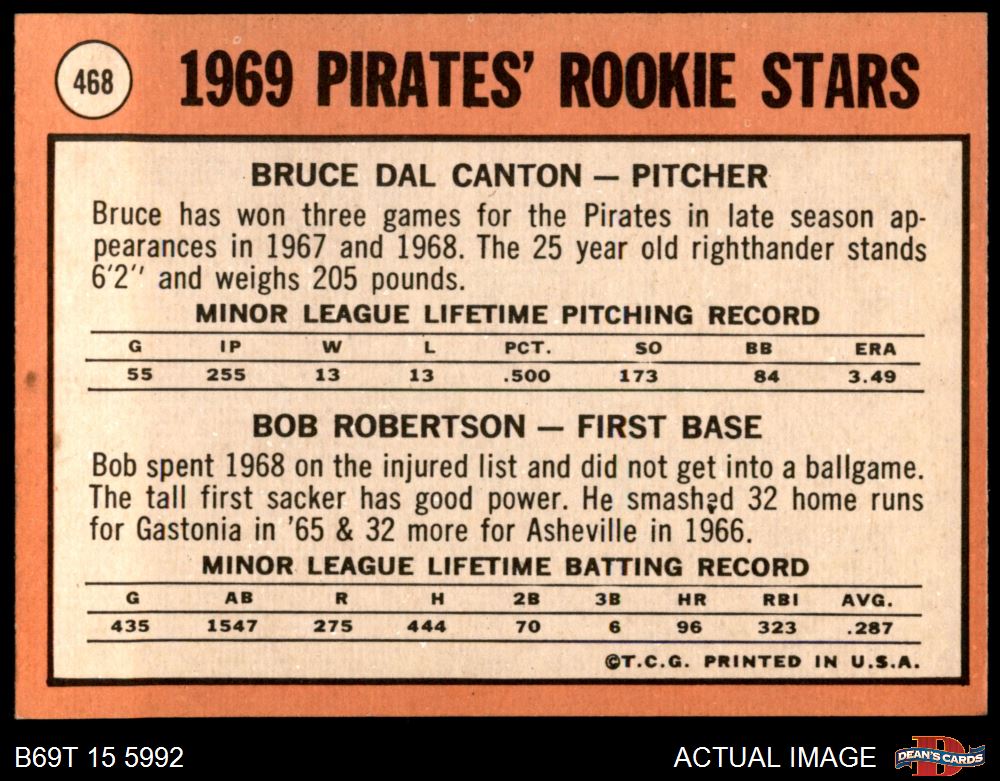 468

1969 PIRATES' ROOKIE STARS

BRUCE DAL CANTON — PITCHER

Bruce has won three games for the Pirates in late season appearances in 1967 and 1968. The 25 year old righthander stands 6'2" and weighs 205 pounds.

MINOR LEAGUE LIFETIME PITCHING RECORD

| G | IP | W | L | PCT. | SO | BB | ERA |
|---|---|---|---|---|---|---|---|
| 55 | 255 | 13 | 13 | .500 | 173 | 84 | 3.49 |

BOB ROBERTSON — FIRST BASE

Bob spent 1968 on the injured list and did not get into a ballgame. The tall first sacker has good power. He smashed 32 home runs for Gastonia in '65 & 32 more for Asheville in 1966.

MINOR LEAGUE LIFETIME BATTING RECORD

| G | AB | R | H | 2B | 3B | HR | RBI | AVG. |
|---|---|---|---|---|---|---|---|---|
| 435 | 1547 | 275 | 444 | 70 | 6 | 96 | 323 | .287 |

©T.C.G. PRINTED IN U.S.A.

B69T 15 5992

ACTUAL IMAGE

DEAN'S CARDS